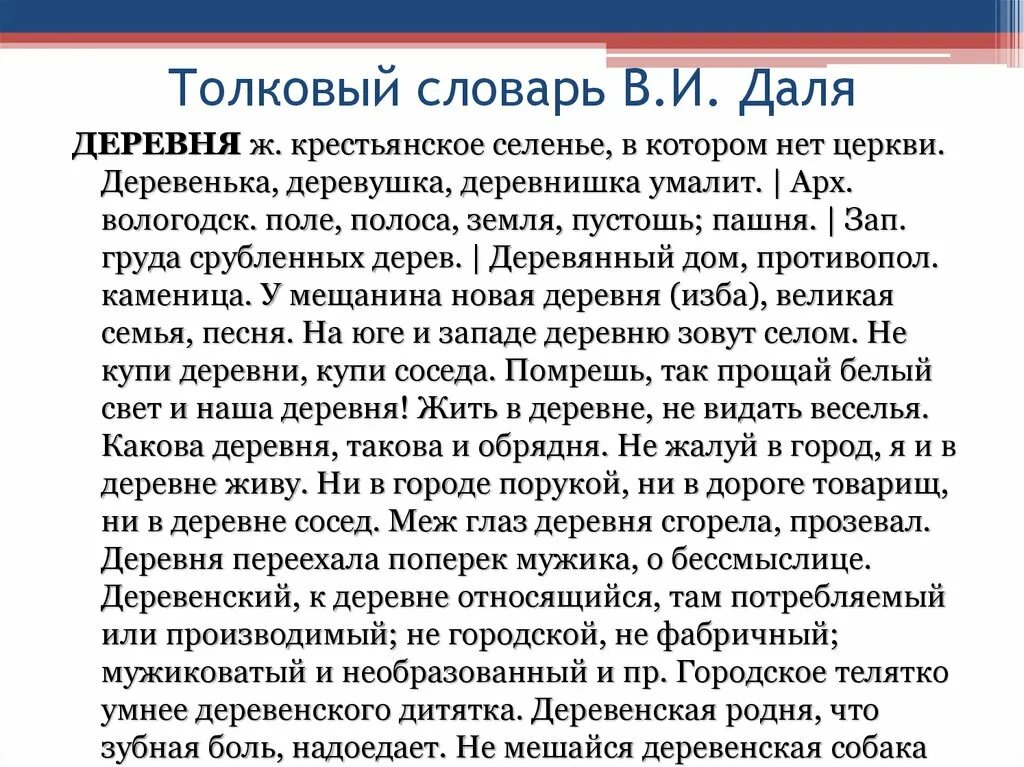 Толковый словарь В.И. Даля

ДЕРЕВНЯ ж. крестьянское селенье, в котором нет церкви. Деревенька, деревушка, деревнишка умалит. | Арх. вологодск. поле, полоса, земля, пустошь; пашня. | Зап. груда срубленных дерев. | Деревянный дом, противопол. каменица. У мещанина новая деревня (изба), великая семья, песня. На юге и западе деревню зовут селом. Не купи деревни, купи соседа. Помрешь, так прощай белый свет и наша деревня! Жить в деревне, не видать веселья. Какова деревня, такова и обрядня. Не жалуй в город, я и в деревне живу. Ни в городе порукой, ни в дороге товарищ, ни в деревне сосед. Меж глаз деревня сгорела, прозевал. Деревня переехала поперек мужика, о бессмыслице. Деревенский, к деревне относящийся, там потребляемый или производимый; не городской, не фабричный; мужиковатый и необразованный и пр. Городское телятко умнее деревенского дитятка. Деревенская родня, что зубная боль, надоедает. Не мешайся деревенская собака